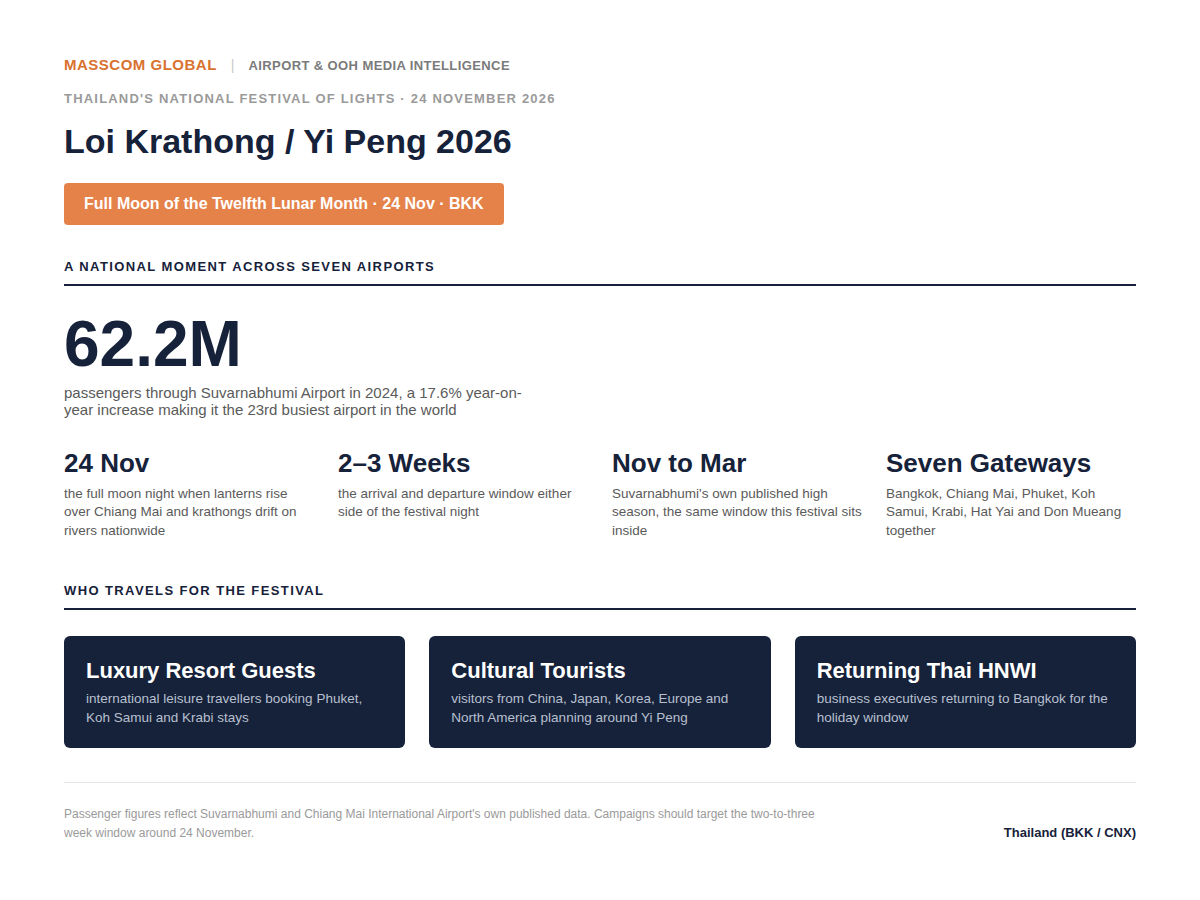 MASSCOM GLOBAL | AIRPORT & OOH MEDIA INTELLIGENCE

THAILAND'S NATIONAL FESTIVAL OF LIGHTS · 24 NOVEMBER 2026

Loi Krathong / Yi Peng 2026

Full Moon of the Twelfth Lunar Month · 24 Nov · BKK

A NATIONAL MOMENT ACROSS SEVEN AIRPORTS

62.2M

passengers through Suvarnabhumi Airport in 2024, a 17.6% year-on-year increase making it the 23rd busiest airport in the world

24 Nov
the full moon night when lanterns rise over Chiang Mai and krathongs drift on rivers nationwide

2–3 Weeks
the arrival and departure window either side of the festival night

Nov to Mar
Suvarnabhumi's own published high season, the same window this festival sits inside

Seven Gateways
Bangkok, Chiang Mai, Phuket, Koh Samui, Krabi, Hat Yai and Don Mueang together

WHO TRAVELS FOR THE FESTIVAL

Luxury Resort Guests
international leisure travellers booking Phuket, Koh Samui and Krabi stays

Cultural Tourists
visitors from China, Japan, Korea, Europe and North America planning around Yi Peng

Returning Thai HNWI
business executives returning to Bangkok for the holiday window

Passenger figures reflect Suvarnabhumi and Chiang Mai International Airport's own published data. Campaigns should target the two-to-three week window around 24 November.

Thailand (BKK / CNX)